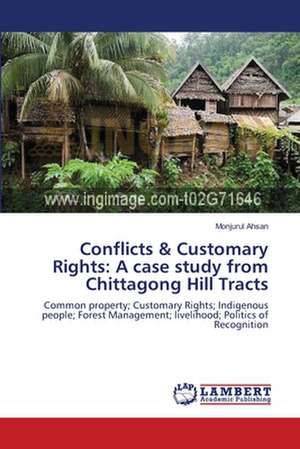 www.ingimage.com-t02G71646

Monjurul Ahsan

Conflicts & Customary Rights: A case study from Chittagong Hill Tracts

Common property; Customary Rights; Indigenous people; Forest Management; livelihood; Politics of Recognition

LAP LAMBERT Academic Publishing